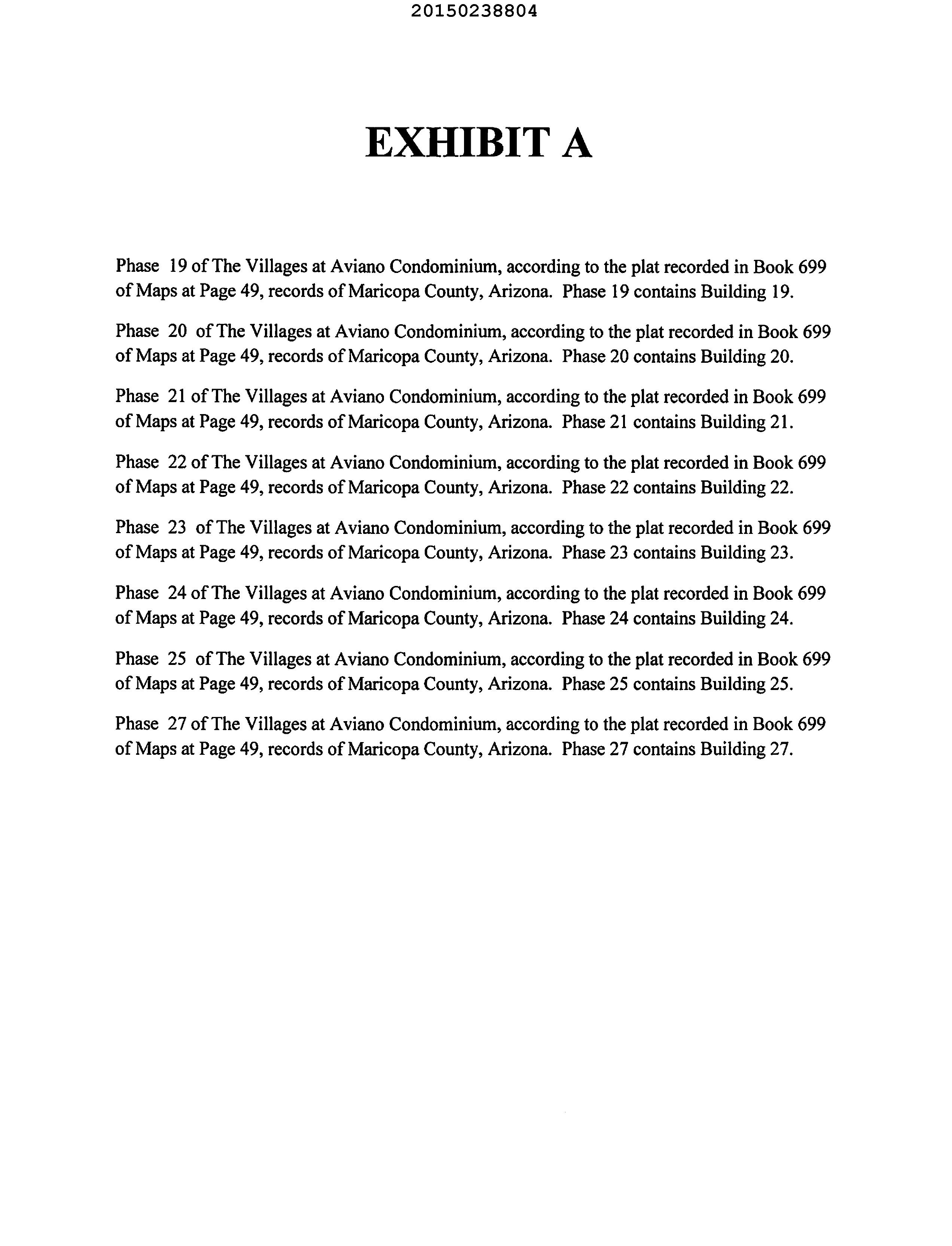 20150238804

EXHIBIT A

Phase 19 of The Villages at Aviano Condominium, according to the plat recorded in Book 699 of Maps at Page 49, records of Maricopa County, Arizona. Phase 19 contains Building 19.

Phase 20 of The Villages at Aviano Condominium, according to the plat recorded in Book 699 of Maps at Page 49, records of Maricopa County, Arizona. Phase 20 contains Building 20.

Phase 21 of The Villages at Aviano Condominium, according to the plat recorded in Book 699 of Maps at Page 49, records of Maricopa County, Arizona. Phase 21 contains Building 21.

Phase 22 of The Villages at Aviano Condominium, according to the plat recorded in Book 699 of Maps at Page 49, records of Maricopa County, Arizona. Phase 22 contains Building 22.

Phase 23 of The Villages at Aviano Condominium, according to the plat recorded in Book 699 of Maps at Page 49, records of Maricopa County, Arizona. Phase 23 contains Building 23.

Phase 24 of The Villages at Aviano Condominium, according to the plat recorded in Book 699 of Maps at Page 49, records of Maricopa County, Arizona. Phase 24 contains Building 24.

Phase 25 of The Villages at Aviano Condominium, according to the plat recorded in Book 699 of Maps at Page 49, records of Maricopa County, Arizona. Phase 25 contains Building 25.

Phase 27 of The Villages at Aviano Condominium, according to the plat recorded in Book 699 of Maps at Page 49, records of Maricopa County, Arizona. Phase 27 contains Building 27.